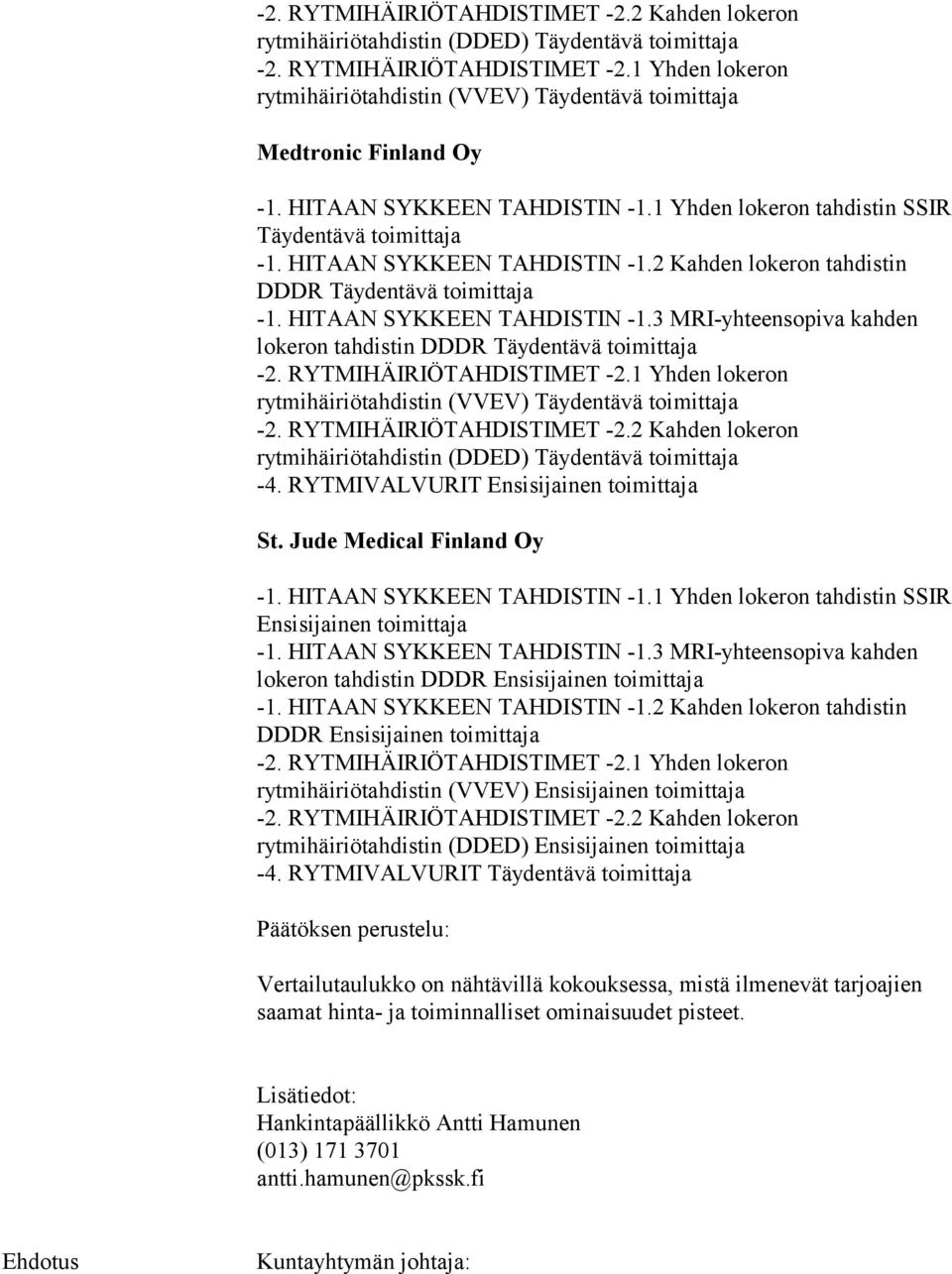 -2. RYTMIHÄIRIÖTAHDISTIMET -2.2 Kahden lokeron rytmihäiriötahdistin (DDED) Täydentävä toimittaja
-2. RYTMIHÄIRIÖTAHDISTIMET -2.1 Yhden lokeron rytmihäiriötahdistin (VVEV) Täydentävä toimittaja

Medtronic Finland Oy

-1. HITAAN SYKKEEN TAHDISTIN -1.1 Yhden lokeron tahdistin SSIR Täydentävä toimittaja
-1. HITAAN SYKKEEN TAHDISTIN -1.2 Kahden lokeron tahdistin DDDR Täydentävä toimittaja
-1. HITAAN SYKKEEN TAHDISTIN -1.3 MRI-yhteensopiva kahden lokeron tahdistin DDDR Täydentävä toimittaja
-2. RYTMIHÄIRIÖTAHDISTIMET -2.1 Yhden lokeron rytmihäiriötahdistin (VVEV) Täydentävä toimittaja
-2. RYTMIHÄIRIÖTAHDISTIMET -2.2 Kahden lokeron rytmihäiriötahdistin (DDED) Täydentävä toimittaja
-4. RYTMIVALVURIT Ensisijainen toimittaja

St. Jude Medical Finland Oy

-1. HITAAN SYKKEEN TAHDISTIN -1.1 Yhden lokeron tahdistin SSIR Ensisijainen toimittaja
-1. HITAAN SYKKEEN TAHDISTIN -1.3 MRI-yhteensopiva kahden lokeron tahdistin DDDR Ensisijainen toimittaja
-1. HITAAN SYKKEEN TAHDISTIN -1.2 Kahden lokeron tahdistin DDDR Ensisijainen toimittaja
-2. RYTMIHÄIRIÖTAHDISTIMET -2.1 Yhden lokeron rytmihäiriötahdistin (VVEV) Ensisijainen toimittaja
-2. RYTMIHÄIRIÖTAHDISTIMET -2.2 Kahden lokeron rytmihäiriötahdistin (DDED) Ensisijainen toimittaja
-4. RYTMIVALVURIT Täydentävä toimittaja

Päätöksen perustelu:

Vertailutaulukko on nähtävillä kokouksessa, mistä ilmenevät tarjoajien saamat hinta- ja toiminnalliset ominaisuudet pisteet.

Lisätiedot:
Hankintapäällikkö Antti Hamunen
(013) 171 3701
antti.hamunen@pkssk.fi

Ehdotus

Kuntayhtymän johtaja: